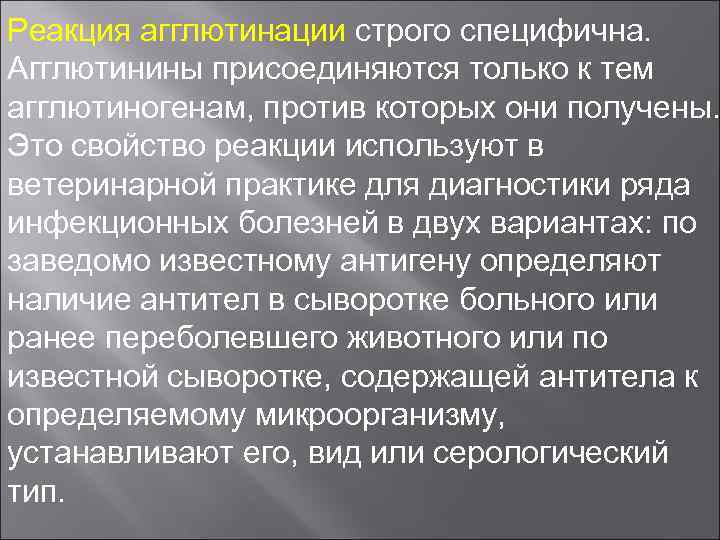 Реакция агглютинации строго специфична. Агглютинины присоединяются только к тем агглютиногенам, против которых они получены. Это свойство реакции используют в ветеринарной практике для диагностики ряда инфекционных болезней в двух вариантах: по заведомо известному антигену определяют наличие антител в сыворотке больного или ранее переболевшего животного или по известной сыворотке, содержащей антитела к определяемому микроорганизму, устанавливают его, вид или серологический тип.